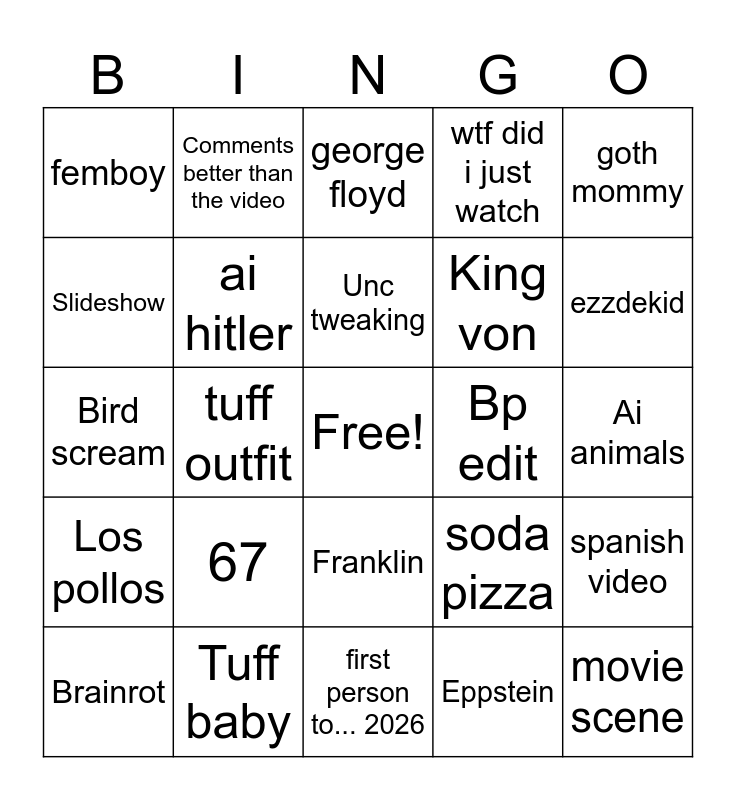 | B | I | N | G | O |
|---|---|---|---|---|
| femboy | Comments better than the video | george floyd | wtf did i just watch | goth mommy |
| Slideshow | ai hitler | Unc tweaking | King von | ezzdekid |
| Bird scream | tuff outfit | Free! | Bp edit | Ai animals |
| Los pollos | 67 | Franklin | soda pizza | spanish video |
| Brainrot | Tuff baby | first person to... 2026 | Eppstein | movie scene |